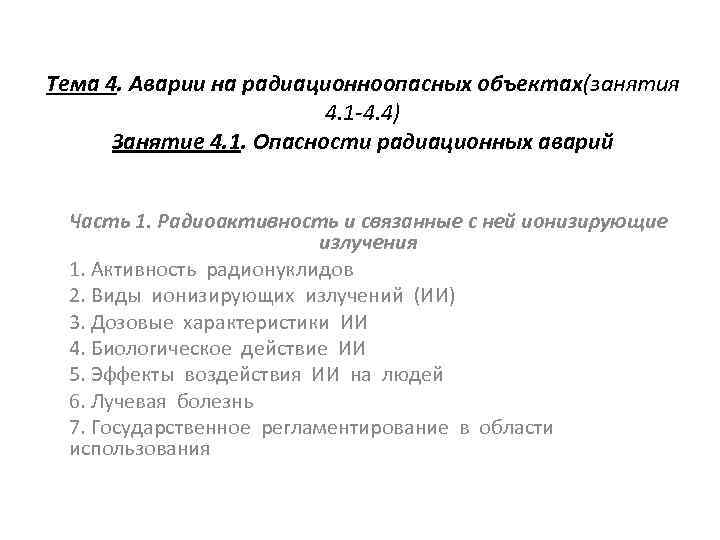 Тема 4. Аварии на радиационноопасных объектах(занятия 4.1-4.4)
Занятие 4.1. Опасности радиационных аварий

Часть 1. Радиоактивность и связанные с ней ионизирующие излучения
1. Активность радионуклидов
2. Виды ионизирующих излучений (ИИ)
3. Дозовые характеристики ИИ
4. Биологическое действие ИИ
5. Эффекты воздействия ИИ на людей
6. Лучевая болезнь
7. Государственное регламентирование в области использования